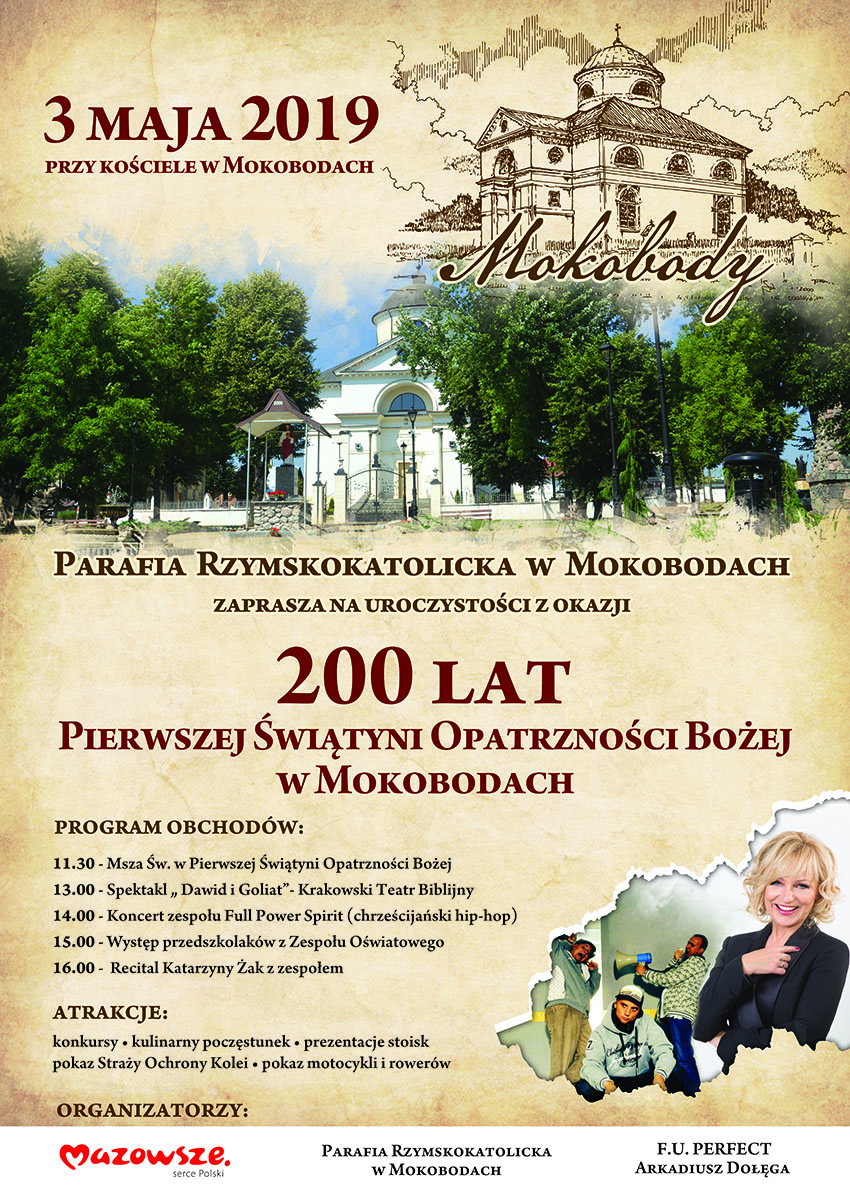 3 MAJA 2019
PRZY KOŚCIELE W MOKOBODACH

Mokobody

PARAFIA RZYMSKOKATOLICKA W MOKOBODACH
ZAPRASZA NA UROCZYSTOŚCI Z OKAZJI

200 LAT
PIERWSZEJ ŚWIĄTYNI OPATRZNOŚCI BOŻEJ W MOKOBODACH

PROGRAM OBCHODÓW:
11.30 - Msza Św. w Pierwszej Świątyni Opatrzności Bożej
13.00 - Spektakl „ Dawid i Goliat"- Krakowski Teatr Biblijny
14.00 - Koncert zespołu Full Power Spirit (chrześcijański hip-hop)
15.00 - Występ przedszkolaków z Zespołu Oświatowego
16.00 - Recital Katarzyny Żak z zespołem

ATRAKCJE:
konkursy • kulinarny poczęstunek • prezentacje stoisk
pokaz Straży Ochrony Kolei • pokaz motocykli i rowerów

ORGANIZATORZY:
Mazowsze. serce Polski
PARAFIA RZYMSKOKATOLICKA W MOKOBODACH
F.U. PERFECT ARKADIUSZ DOŁĘGA